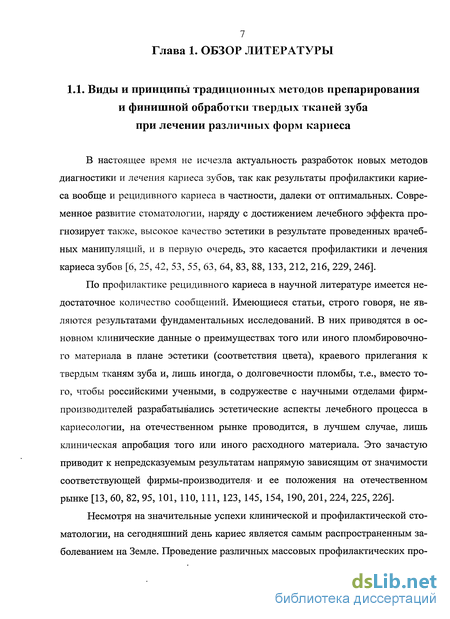 7

Глава 1. ОБЗОР ЛИТЕРАТУРЫ

1.1. Виды и принципы традиционных методов препарирования и финишной обработки твердых тканей зуба при лечении различных форм кариеса

В настоящее время не исчезла актуальность разработок новых методов диагностики и лечения кариеса зубов, так как результаты профилактики кариеса вообще и рецидивного кариеса в частности, далеки от оптимальных. Современное развитие стоматологии, наряду с достижением лечебного эффекта прогнозирует также, высокое качество эстетики в результате проведенных врачебных манипуляций, и в первую очередь, это касается профилактики и лечения кариеса зубов [6, 25, 42, 53, 55, 63, 64, 83, 88, 133, 212, 216, 229, 246].

По профилактике рецидивного кариеса в научной литературе имеется недостаточное количество сообщений. Имеющиеся статьи, строго говоря, не являются результатами фундаментальных исследований. В них приводятся в основном клинические данные о преимуществах того или иного пломбировочного материала в плане эстетики (соответствия цвета), краевого прилегания к твердым тканям зуба и, лишь иногда, о долговечности пломбы, т.е., вместо того, чтобы российскими учеными, в содружестве с научными отделами фирм-производителей разрабатывались эстетические аспекты лечебного процесса в кариесологии, на отечественном рынке проводится, в лучшем случае, лишь клиническая апробация того или иного расходного материала. Это зачастую приводит к непредсказуемым результатам напрямую зависящим от значимости соответствующей фирмы-производителя и ее положения на отечественном рынке [13, 60, 82, 95, 101, 110, 111, 123, 145, 154, 190, 201, 224, 225, 226].

Несмотря на значительные успехи клинической и профилактической стоматологии, на сегодняшний день кариес является самым распространенным заболеванием на Земле. Проведение различных массовых профилактических про-

dsLib.net
библиотека диссертаций